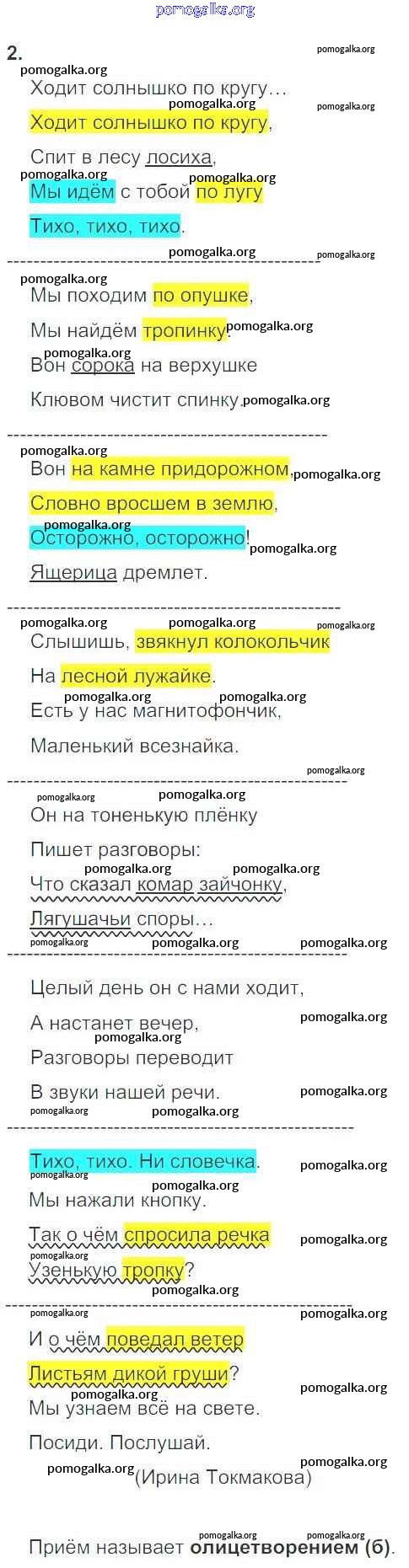 pomogalka.org

2.

Ходит солнышко по кругу…
Ходит солнышко по кругу,
Спит в лесу лосиха,
Мы идём с тобой по лугу
Тихо, тихо, тихо.

Мы походим по опушке,
Мы найдём тропинку.
Вон сорока на верхушке
Клювом чистит спинку.

Вон на камне придорожном,
Словно вросшем в землю,
Осторожно, осторожно!
Ящерица дремлет.

Слышишь, звякнул колокольчик
На лесной лужайке.
Есть у нас магнитофончик,
Маленький всезнайка.

Он на тоненькую плёнку
Пишет разговоры:
Что сказал комар зайчонку,
Лягушачьи споры…

Целый день он с нами ходит,
А настанет вечер,
Разговоры переводит
В звуки нашей речи.

Тихо, тихо. Ни словечка.
Мы нажали кнопку.
Так о чём спросила речка
Узенькую тропку?

И о чём поведал ветер
Листьям дикой груши?
Мы узнаем всё на свете.
Посиди. Послушай.
(Ирина Токмакова)

Приём называет олицетворением (б).